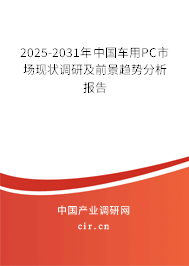 2025-2031年中国车用PC市场现状调研及前景趋势分析报告

中国产业调研网

cir.cn